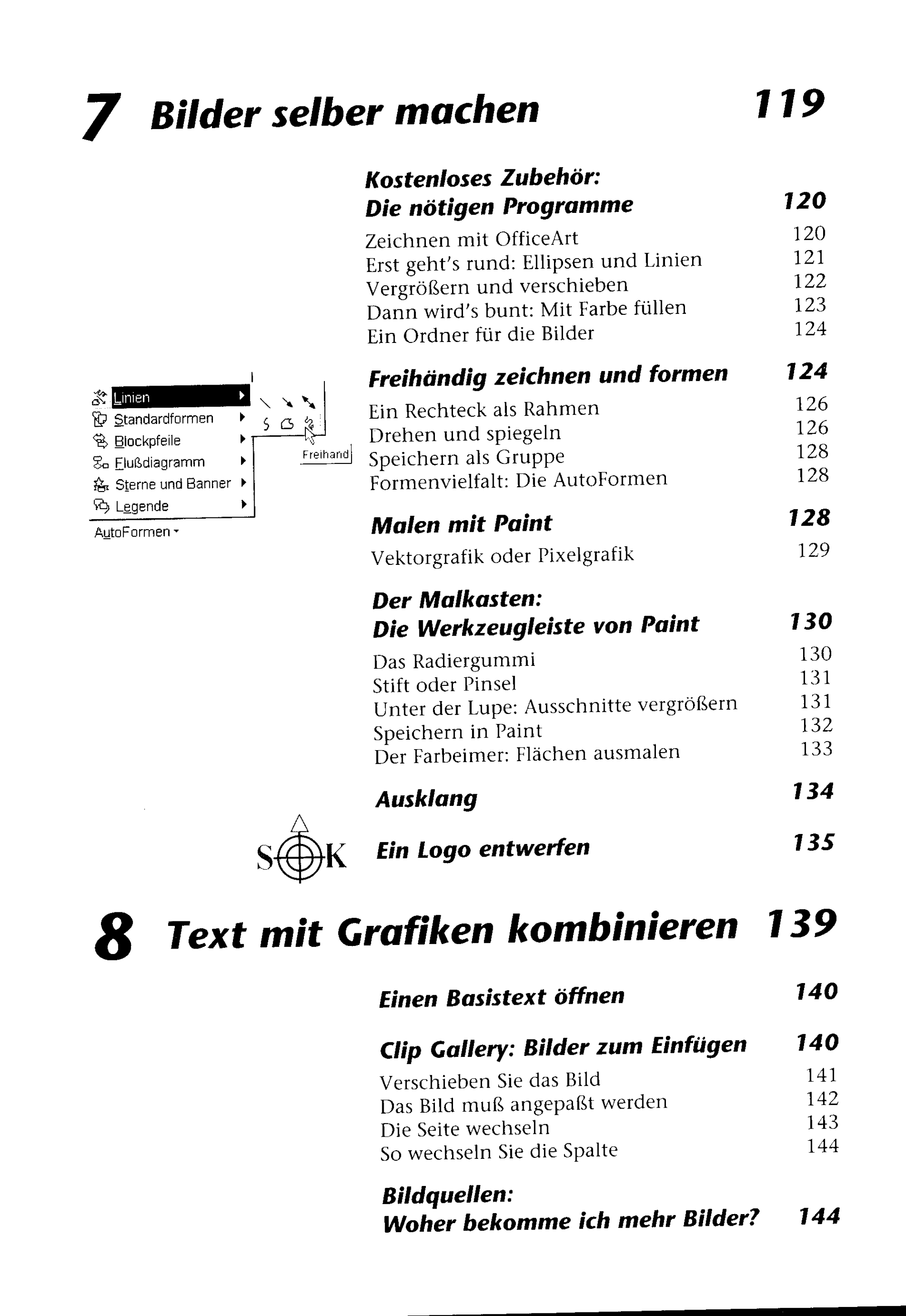 7 Bilder selber machen 119

Kostenloses Zubehör:
Die nötigen Programme 120

Zeichnen mit OfficeArt 120
Erst geht's rund: Ellipsen und Linien 121
Vergrößern und verschieben 122
Dann wird's bunt: Mit Farbe füllen 123
Ein Ordner für die Bilder 124

Linien
Standardformen
Blockpfeile
Flußdiagramm
Sterne und Banner
Legende
AutoFormen
Freihand

Freihändig zeichnen und formen 124

Ein Rechteck als Rahmen 126
Drehen und spiegeln 126
Speichern als Gruppe 128
Formenvielfalt: Die AutoFormen 128

Malen mit Paint 128

Vektorgrafik oder Pixelgrafik 129

Der Malkasten:
Die Werkzeugleiste von Paint 130

Das Radiergummi 130
Stift oder Pinsel 131
Unter der Lupe: Ausschnitte vergrößern 131
Speichern in Paint 132
Der Farbeimer: Flächen ausmalen 133

Ausklang 134

S K

Ein Logo entwerfen 135

8 Text mit Grafiken kombinieren 139

Einen Basistext öffnen 140

Clip Gallery: Bilder zum Einfügen 140

Verschieben Sie das Bild 141
Das Bild muß angepaßt werden 142
Die Seite wechseln 143
So wechseln Sie die Spalte 144

Bildquellen:
Woher bekomme ich mehr Bilder? 144